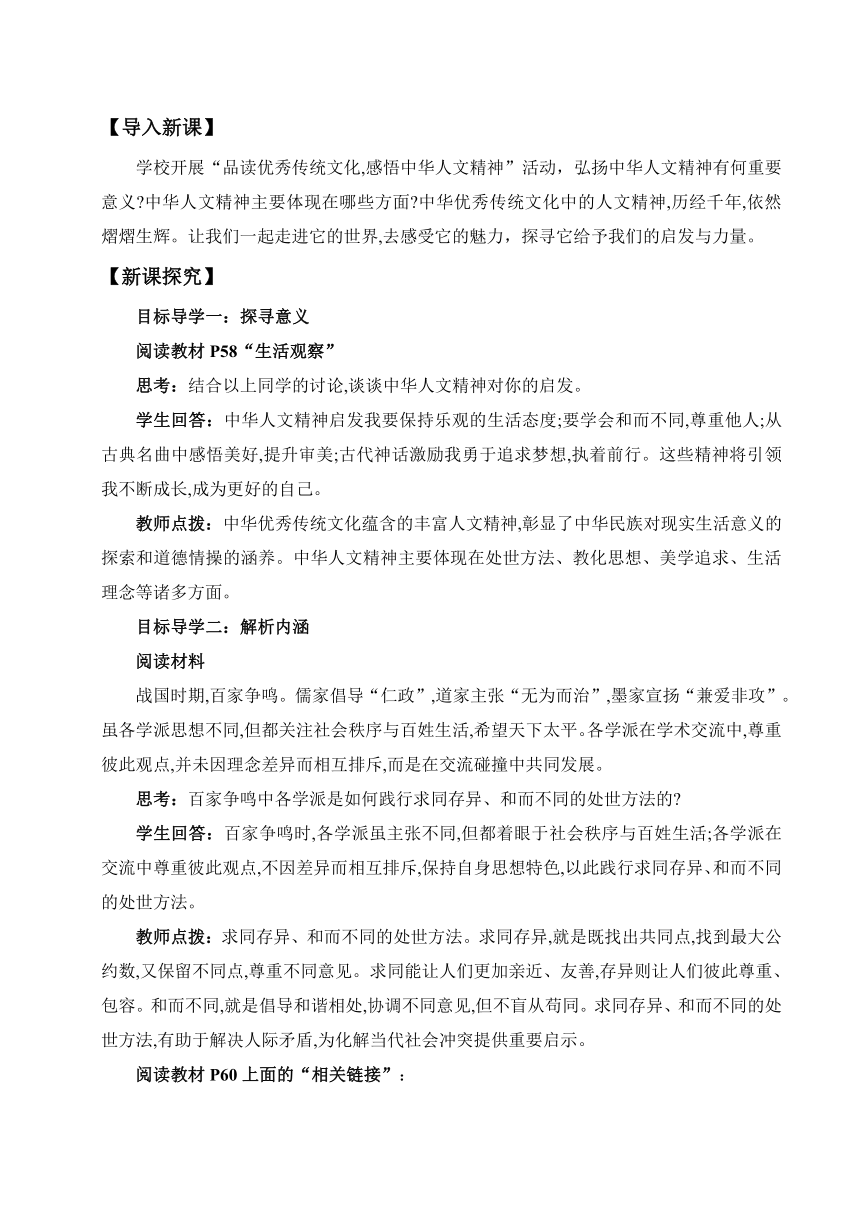 【导入新课】

学校开展“品读优秀传统文化,感悟中华人文精神”活动，弘扬中华人文精神有何重要意义?中华人文精神主要体现在哪些方面?中华优秀传统文化中的人文精神,历经千年,依然熠熠生辉。让我们一起走进它的世界,去感受它的魅力，探寻它给予我们的启发与力量。

【新课探究】

目标导学一：探寻意义

阅读教材 P58“生活观察”

思考：结合以上同学的讨论,谈谈中华人文精神对你的启发。

学生回答：中华人文精神启发我要保持乐观的生活态度;要学会和而不同,尊重他人;从古典名曲中感悟美好,提升审美;古代神话激励我勇于追求梦想,执着前行。这些精神将引领我不断成长,成为更好的自己。

教师点拨：中华优秀传统文化蕴含的丰富人文精神,彰显了中华民族对现实生活意义的探索和道德情操的涵养。中华人文精神主要体现在处世方法、教化思想、美学追求、生活理念等诸多方面。

目标导学二：解析内涵

阅读材料

战国时期,百家争鸣。儒家倡导“仁政”,道家主张“无为而治”,墨家宣扬“兼爱非攻”。虽各学派思想不同,但都关注社会秩序与百姓生活,希望天下太平。各学派在学术交流中,尊重彼此观点,并未因理念差异而相互排斥,而是在交流碰撞中共同发展。

思考：百家争鸣中各学派是如何践行求同存异、和而不同的处世方法的?

学生回答：百家争鸣时,各学派虽主张不同,但都着眼于社会秩序与百姓生活;各学派在交流中尊重彼此观点,不因差异而相互排斥,保持自身思想特色,以此践行求同存异、和而不同的处世方法。

教师点拨：求同存异、和而不同的处世方法。求同存异,就是既找出共同点,找到最大公约数,又保留不同点,尊重不同意见。求同能让人们更加亲近、友善,存异则让人们彼此尊重、包容。和而不同,就是倡导和谐相处,协调不同意见,但不盲从苟同。求同存异、和而不同的处世方法,有助于解决人际矛盾,为化解当代社会冲突提供重要启示。

阅读教材 P60 上面的“相关链接”：